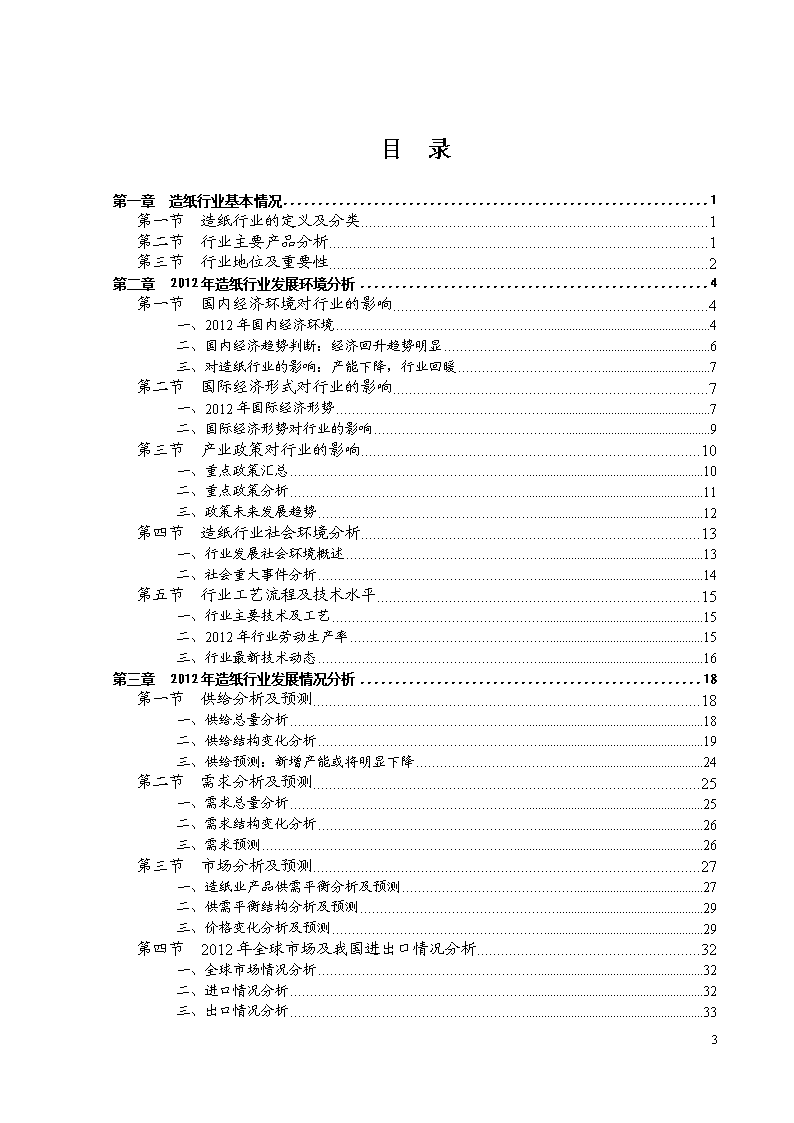 目 录

第一章 造纸行业基本情况 1
第一节 造纸行业的定义及分类 1
第二节 行业主要产品分析 1
第三节 行业地位及重要性 2
第二章 2012年造纸行业发展环境分析 4
第一节 国内经济环境对行业的影响 4
一、2012年国内经济环境 4
二、国内经济趋势判断：经济回升趋势明显 6
三、对造纸行业的影响：产能下降，行业回暖 7
第二节 国际经济形式对行业的影响 7
一、2012年国际经济形势 7
二、国际经济形势对行业的影响 9
第三节 产业政策对行业的影响 10
一、重点政策汇总 10
二、重点政策分析 11
三、政策未来发展趋势 12
第四节 造纸行业社会环境分析 13
一、行业发展社会环境概述 13
二、社会重大事件分析 14
第五节 行业工艺流程及技术水平 15
一、行业主要技术及工艺 15
二、2012年行业劳动生产率 15
三、行业最新技术动态 16
第三章 2012年造纸行业发展情况分析 18
第一节 供给分析及预测 18
一、供给总量分析 18
二、供给结构变化分析 19
三、供给预测：新增产能或将明显下降 24
第二节 需求分析及预测 25
一、需求总量分析 25
二、需求结构变化分析 26
三、需求预测 26
第三节 市场分析及预测 27
一、造纸业产品供需平衡分析及预测 27
二、供需平衡结构分析及预测 29
三、价格变化分析及预测 29
第四节 2012年全球市场及我国进出口情况分析 32
一、全球市场情况分析 32
二、进口情况分析 32
三、出口情况分析 33

3